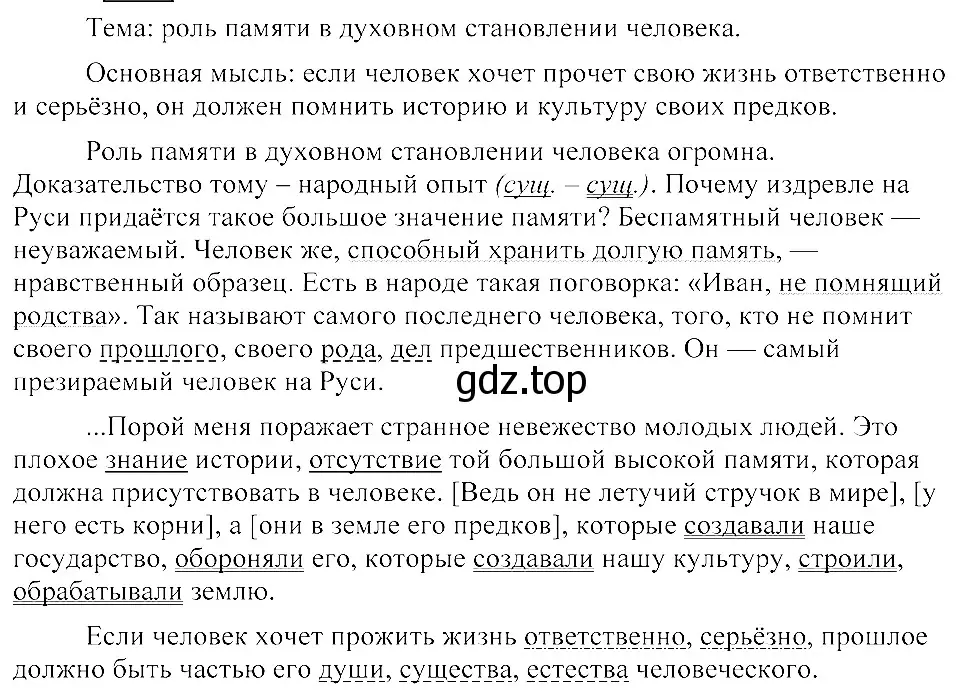 Тема: роль памяти в духовном становлении человека.

Основная мысль: если человек хочет прочет свою жизнь ответственно и серьёзно, он должен помнить историю и культуру своих предков.

Роль памяти в духовном становлении человека огромна. Доказательство тому – народный опыт (сущ. – сущ.). Почему издревле на Руси придаётся такое большое значение памяти? Беспамятный человек — неуважаемый. Человек же, способный хранить долгую память, — нравственный образец. Есть в народе такая поговорка: «Иван, не помнящий родства». Так называют самого последнего человека, того, кто не помнит своего прошлого, своего рода, дел предшественников. Он — самый презираемый человек на Руси.

gdz.top

...Порой меня поражает странное невежество молодых людей. Это плохое знание истории, отсутствие той большой высокой памяти, которая должна присутствовать в человеке. [Ведь он не летучий стручок в мире], [у него есть корни], а [они в земле его предков], которые создавали наше государство, обороняли его, которые создавали нашу культуру, строили, обрабатывали землю.

Если человек хочет прожить жизнь ответственно, серьёзно, прошлое должно быть частью его души, существа, естества человеческого.